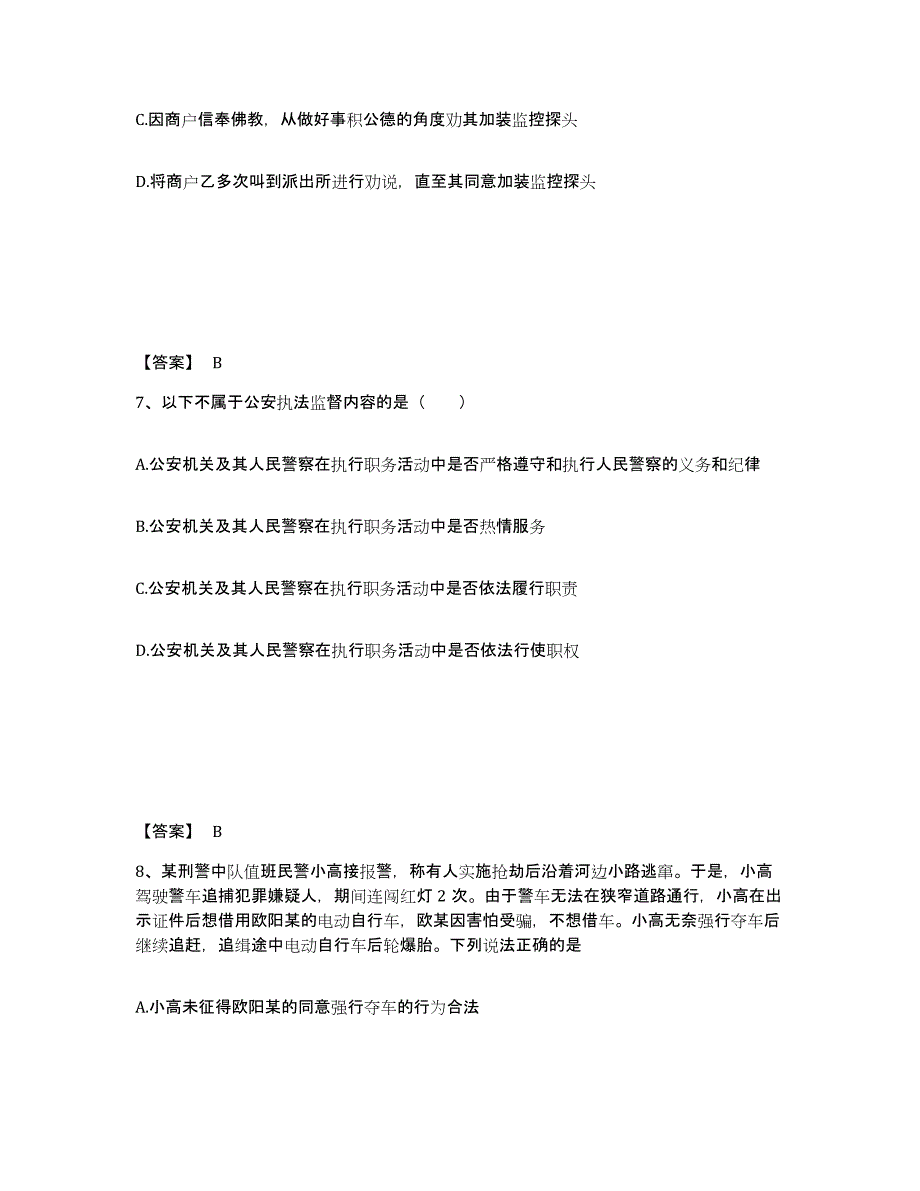 C.因商户信奉佛教，从做好事积公德的角度劝其加装监控探头

D.将商户乙多次叫到派出所进行劝说，直至其同意加装监控探头

【答案】 B

7、以下不属于公安执法监督内容的是（　　）

A.公安机关及其人民警察在执行职务活动中是否严格遵守和执行人民警察的义务和纪律

B.公安机关及其人民警察在执行职务活动中是否热情服务

C.公安机关及其人民警察在执行职务活动中是否依法履行职责

D.公安机关及其人民警察在执行职务活动中是否依法行使职权

【答案】 B

8、某刑警中队值班民警小高接报警，称有人实施抢劫后沿着河边小路逃窜。于是，小高驾驶警车追捕犯罪嫌疑人，期间连闯红灯 2 次。由于警车无法在狭窄道路通行，小高在出示证件后想借用欧阳某的电动自行车，欧某因害怕受骗，不想借车。小高无奈强行夺车后继续追赶，追缉途中电动自行车后轮爆胎。下列说法正确的是

A.小高未征得欧阳某的同意强行夺车的行为合法